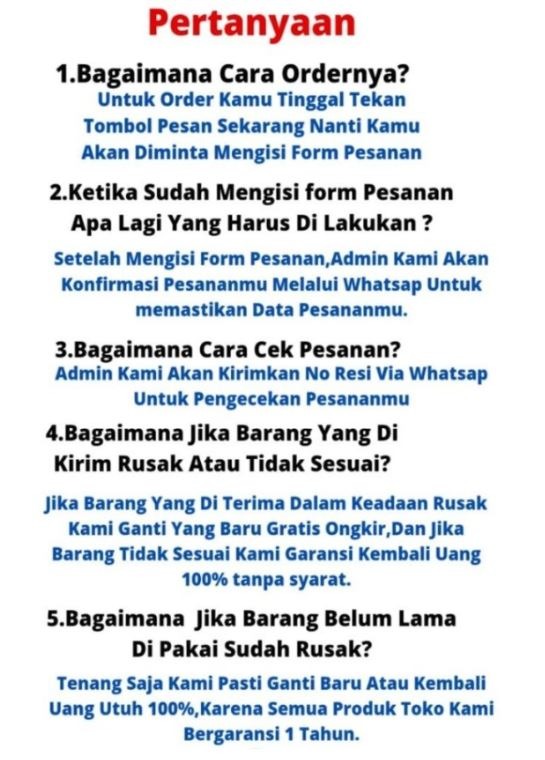 Pertanyaan

1.Bagaimana Cara Ordernya?
Untuk Order Kamu Tinggal Tekan Tombol Pesan Sekarang Nanti Kamu Akan Diminta Mengisi Form Pesanan

2.Ketika Sudah Mengisi form Pesanan Apa Lagi Yang Harus Di Lakukan ?

Setelah Mengisi Form Pesanan,Admin Kami Akan Konfirmasi Pesananmu Melalui Whatsap Untuk memastikan Data Pesananmu.

3.Bagaimana Cara Cek Pesanan?
Admin Kami Akan Kirimkan No Resi Via Whatsap Untuk Pengecekan Pesananmu

4.Bagaimana Jika Barang Yang Di Kirim Rusak Atau Tidak Sesuai?

Jika Barang Yang Di Terima Dalam Keadaan Rusak Kami Ganti Yang Baru Gratis Ongkir,Dan Jika Barang Tidak Sesuai Kami Garansi Kembali Uang 100% tanpa syarat.

5.Bagaimana Jika Barang Belum Lama Di Pakai Sudah Rusak?

Tenang Saja Kami Pasti Ganti Baru Atau Kembali Uang Utuh 100%,Karena Semua Produk Toko Kami Bergaransi 1 Tahun.